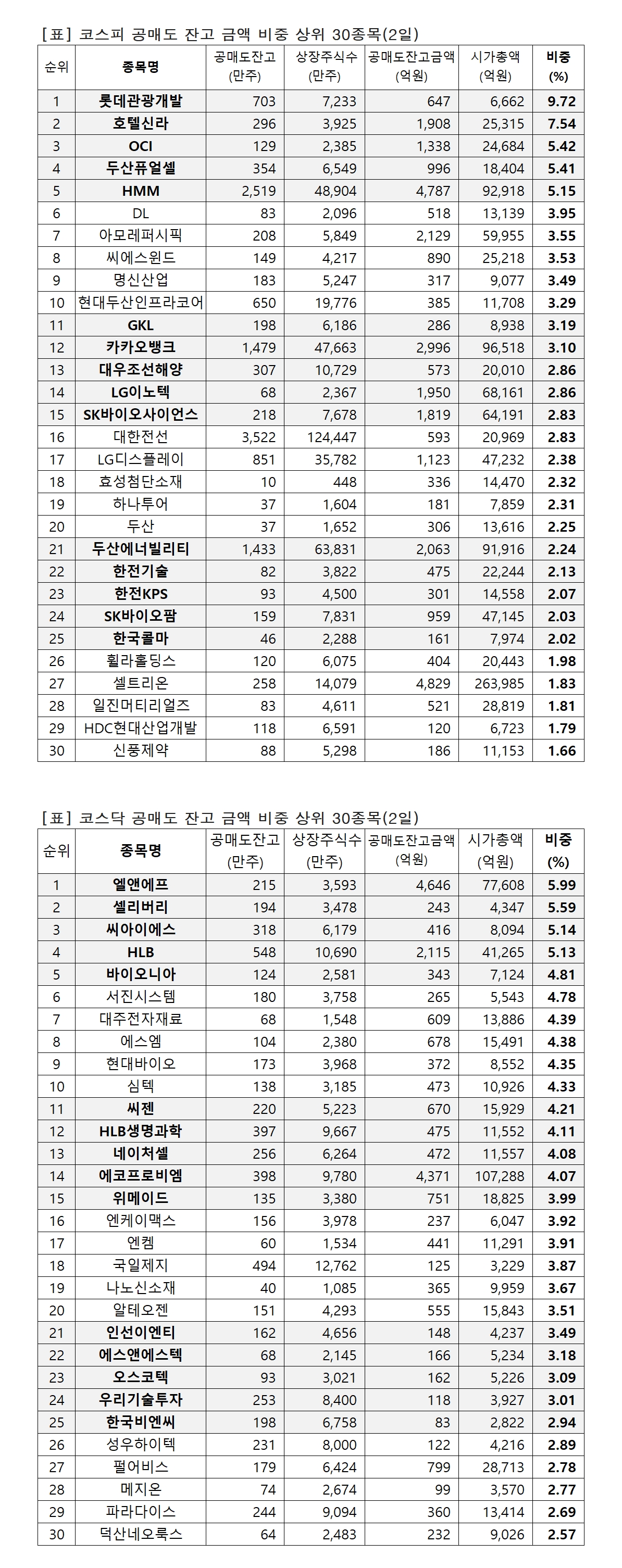 [표] 코스피 공매도 잔고 금액 비중 상위 30종목(2일)

| 순위 | 종목명 | 공매도잔고 (만주) | 상장주식수 (만주) | 공매도잔고금액 (억원) | 시가총액 (억원) | 비중 (%) |
|---|---|---|---|---|---|---|
| 1 | 롯데관광개발 | 703 | 7,233 | 647 | 6,662 | 9.72 |
| 2 | 호텔신라 | 296 | 3,925 | 1,908 | 25,315 | 7.54 |
| 3 | OCI | 129 | 2,385 | 1,338 | 24,684 | 5.42 |
| 4 | 두산퓨얼셀 | 354 | 6,549 | 996 | 18,404 | 5.41 |
| 5 | HMM | 2,519 | 48,904 | 4,787 | 92,918 | 5.15 |
| 6 | DL | 83 | 2,096 | 518 | 13,139 | 3.95 |
| 7 | 아모레퍼시픽 | 208 | 5,849 | 2,129 | 59,955 | 3.55 |
| 8 | 씨에스윈드 | 149 | 4,217 | 890 | 25,218 | 3.53 |
| 9 | 명신산업 | 183 | 5,247 | 317 | 9,077 | 3.49 |
| 10 | 현대두산인프라코어 | 650 | 19,776 | 385 | 11,708 | 3.29 |
| 11 | GKL | 198 | 6,186 | 286 | 8,938 | 3.19 |
| 12 | 카카오뱅크 | 1,479 | 47,663 | 2,996 | 96,518 | 3.10 |
| 13 | 대우조선해양 | 307 | 10,729 | 573 | 20,010 | 2.86 |
| 14 | LG이노텍 | 68 | 2,367 | 1,950 | 68,161 | 2.86 |
| 15 | SK바이오사이언스 | 218 | 7,678 | 1,819 | 64,191 | 2.83 |
| 16 | 대한전선 | 3,522 | 124,447 | 593 | 20,969 | 2.83 |
| 17 | LG디스플레이 | 851 | 35,782 | 1,123 | 47,232 | 2.38 |
| 18 | 효성첨단소재 | 10 | 448 | 336 | 14,470 | 2.32 |
| 19 | 하나투어 | 37 | 1,604 | 181 | 7,859 | 2.31 |
| 20 | 두산 | 37 | 1,652 | 306 | 13,616 | 2.25 |
| 21 | 두산에너빌리티 | 1,433 | 63,831 | 2,063 | 91,916 | 2.24 |
| 22 | 한전기술 | 82 | 3,822 | 475 | 22,244 | 2.13 |
| 23 | 한전KPS | 93 | 4,500 | 301 | 14,558 | 2.07 |
| 24 | SK바이오팜 | 159 | 7,831 | 959 | 47,145 | 2.03 |
| 25 | 한국콜마 | 46 | 2,288 | 161 | 7,974 | 2.02 |
| 26 | 휠라홀딩스 | 120 | 6,075 | 404 | 20,443 | 1.98 |
| 27 | 셀트리온 | 258 | 14,079 | 4,829 | 263,985 | 1.83 |
| 28 | 일진머티리얼즈 | 83 | 4,611 | 521 | 28,819 | 1.81 |
| 29 | HDC현대산업개발 | 118 | 6,591 | 120 | 6,723 | 1.79 |
| 30 | 신풍제약 | 88 | 5,298 | 186 | 11,153 | 1.66 |

[표] 코스닥 공매도 잔고 금액 비중 상위 30종목(2일)

| 순위 | 종목명 | 공매도잔고 (만주) | 상장주식수 (만주) | 공매도잔고금액 (억원) | 시가총액 (억원) | 비중 (%) |
|---|---|---|---|---|---|---|
| 1 | 엘앤에프 | 215 | 3,593 | 4,646 | 77,608 | 5.99 |
| 2 | 셀리버리 | 194 | 3,478 | 243 | 4,347 | 5.59 |
| 3 | 씨아이에스 | 318 | 6,179 | 416 | 8,094 | 5.14 |
| 4 | HLB | 548 | 10,690 | 2,115 | 41,265 | 5.13 |
| 5 | 바이오니아 | 124 | 2,581 | 343 | 7,124 | 4.81 |
| 6 | 서진시스템 | 180 | 3,758 | 265 | 5,543 | 4.78 |
| 7 | 대주전자재료 | 68 | 1,548 | 609 | 13,886 | 4.39 |
| 8 | 에스엠 | 104 | 2,380 | 678 | 15,491 | 4.38 |
| 9 | 현대바이오 | 173 | 3,968 | 372 | 8,552 | 4.35 |
| 10 | 심텍 | 138 | 3,185 | 473 | 10,926 | 4.33 |
| 11 | 씨젠 | 220 | 5,223 | 670 | 15,929 | 4.21 |
| 12 | HLB생명과학 | 397 | 9,667 | 475 | 11,552 | 4.11 |
| 13 | 네이처셀 | 256 | 6,264 | 472 | 11,557 | 4.08 |
| 14 | 에코프로비엠 | 398 | 9,780 | 4,371 | 107,288 | 4.07 |
| 15 | 위메이드 | 135 | 3,380 | 751 | 18,825 | 3.99 |
| 16 | 엔케이맥스 | 156 | 3,978 | 237 | 6,047 | 3.92 |
| 17 | 엔켐 | 60 | 1,534 | 441 | 11,291 | 3.91 |
| 18 | 국일제지 | 494 | 12,762 | 125 | 3,229 | 3.87 |
| 19 | 나노신소재 | 40 | 1,085 | 365 | 9,959 | 3.67 |
| 20 | 알테오젠 | 151 | 4,293 | 555 | 15,843 | 3.51 |
| 21 | 인선이엔티 | 162 | 4,656 | 148 | 4,237 | 3.49 |
| 22 | 에스앤에스텍 | 68 | 2,145 | 166 | 5,234 | 3.18 |
| 23 | 오스코텍 | 93 | 3,021 | 162 | 5,226 | 3.09 |
| 24 | 우리기술투자 | 253 | 8,400 | 118 | 3,927 | 3.01 |
| 25 | 한국비엔씨 | 198 | 6,758 | 83 | 2,822 | 2.94 |
| 26 | 성우하이텍 | 231 | 8,000 | 122 | 4,216 | 2.89 |
| 27 | 펄어비스 | 179 | 6,424 | 799 | 28,713 | 2.78 |
| 28 | 메지온 | 74 | 2,674 | 99 | 3,570 | 2.77 |
| 29 | 파라다이스 | 244 | 9,094 | 360 | 13,414 | 2.69 |
| 30 | 덕산네오룩스 | 64 | 2,483 | 232 | 9,026 | 2.57 |